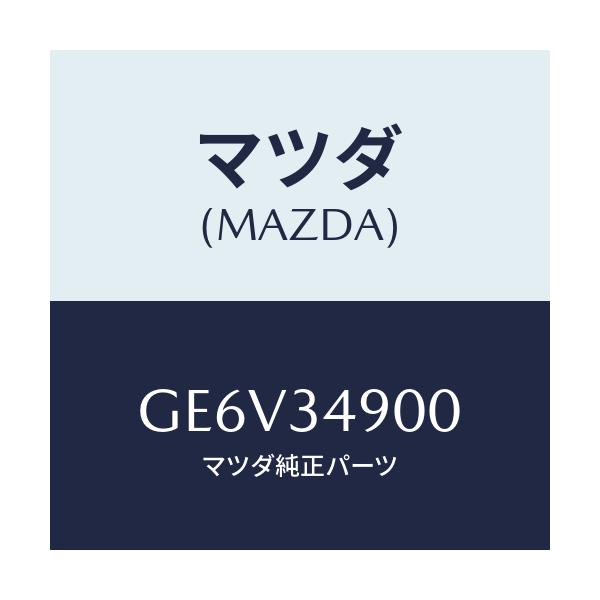 マツダ
(MAZDA)

GE6V34900
マツダ純正パーツ